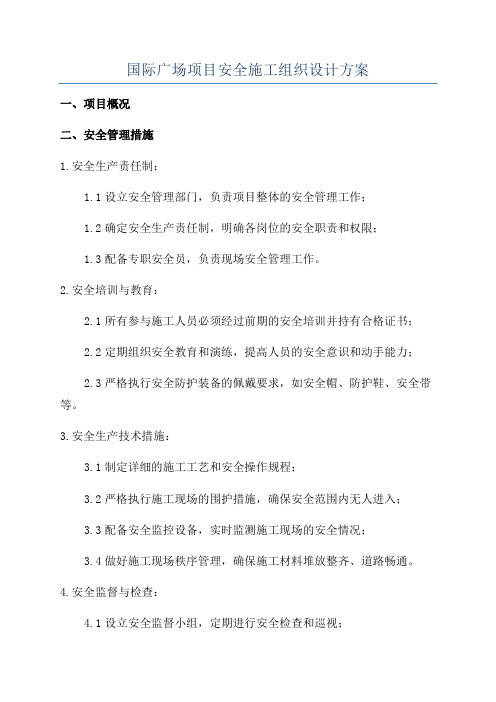 国际广场项目安全施工组织设计方案

一、项目概况

二、安全管理措施

1.安全生产责任制：

1.1 设立安全管理部门，负责项目整体的安全管理工作；

1.2 确定安全生产责任制，明确各岗位的安全职责和权限；

1.3 配备专职安全员，负责现场安全管理工作。

2.安全培训与教育：

2.1 所有参与施工人员必须经过前期的安全培训并持有合格证书；

2.2 定期组织安全教育和演练，提高人员的安全意识和动手能力；

2.3 严格执行安全防护装备的佩戴要求，如安全帽、防护鞋、安全带等。

3.安全生产技术措施：

3.1 制定详细的施工工艺和安全操作规程；

3.2 严格执行施工现场的围护措施，确保安全范围内无人进入；

3.3 配备安全监控设备，实时监测施工现场的安全情况；

3.4 做好施工现场秩序管理，确保施工材料堆放整齐、道路畅通。

4.安全监督与检查：

4.1 设立安全监督小组，定期进行安全检查和巡视；